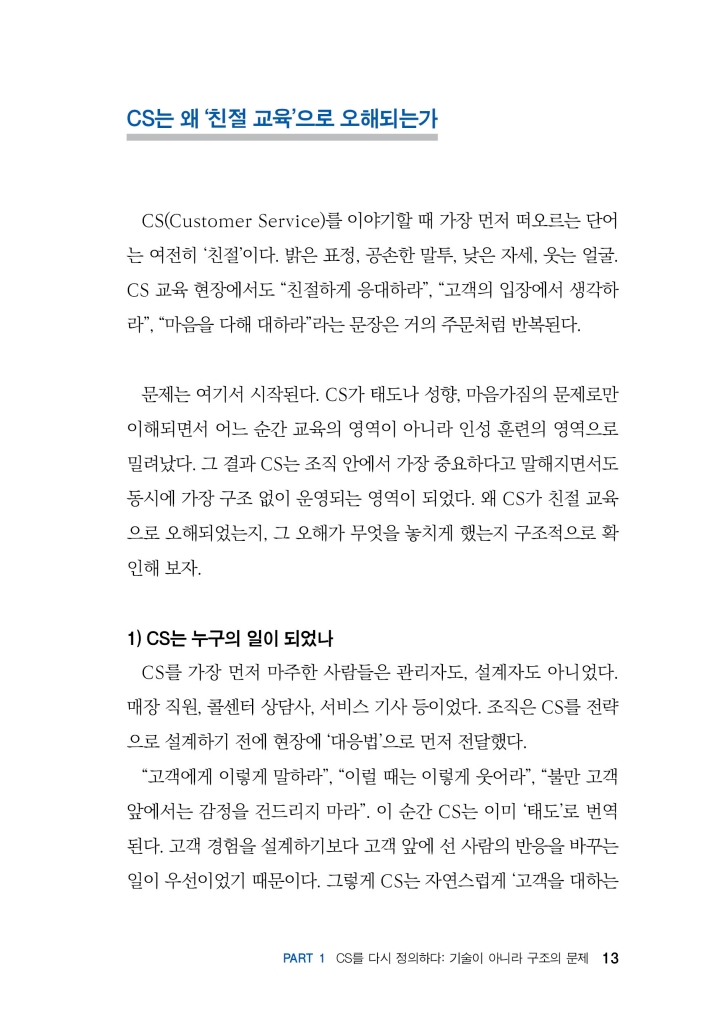 CS는 왜 '친절 교육'으로 오해되는가

CS(Customer Service)를 이야기할 때 가장 먼저 떠오르는 단어는 여전히 '친절'이다. 밝은 표정, 공손한 말투, 낮은 자세, 웃는 얼굴. CS 교육 현장에서도 "친절하게 응대하라", "고객의 입장에서 생각하라", "마음을 다해 대하라"라는 문장은 거의 주문처럼 반복된다.

문제는 여기서 시작된다. CS가 태도나 성향, 마음가짐의 문제로만 이해되면서 어느 순간 교육의 영역이 아니라 인성 훈련의 영역으로 밀려났다. 그 결과 CS는 조직 안에서 가장 중요하다고 말해지면서도 동시에 가장 구조 없이 운영되는 영역이 되었다. 왜 CS가 친절 교육으로 오해되었는지, 그 오해가 무엇을 놓치게 했는지 구조적으로 확인해 보자.

1) CS는 누구의 일이 되었나
CS를 가장 먼저 마주한 사람들은 관리자도, 설계자도 아니었다. 매장 직원, 콜센터 상담사, 서비스 기사 등이었다. 조직은 CS를 전략으로 설계하기 전에 현장에 '대응법'으로 먼저 전달했다.
"고객에게 이렇게 말하라", "이럴 때는 이렇게 웃어라", "불만 고객 앞에서는 감정을 건드리지 마라". 이 순간 CS는 이미 '태도'로 번역된다. 고객 경험을 설계하기보다 고객 앞에 선 사람의 반응을 바꾸는 일이 우선이었기 때문이다. 그렇게 CS는 자연스럽게 '고객을 대하는

PART 1 CS를 다시 정의하다: 기술이 아니라 구조의 문제 13